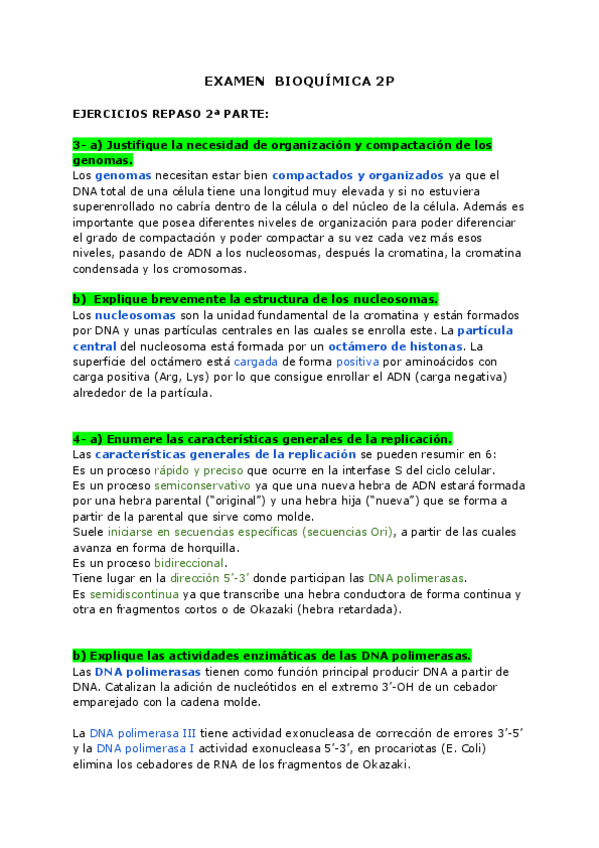 EXAMEN BIOQUÍMICA 2P

EJERCICIOS REPASO 2ª PARTE:

3- a) Justifique la necesidad de organización y compactación de los genomas.
Los genomas necesitan estar bien compactados y organizados ya que el DNA total de una célula tiene una longitud muy elevada y si no estuviera superenrollado no cabría dentro de la célula o del núcleo de la célula. Además es importante que posea diferentes niveles de organización para poder diferenciar el grado de compactación y poder compactar a su vez cada vez más esos niveles, pasando de ADN a los nucleosomas, después la cromatina, la cromatina condensada y los cromosomas.

b) Explique brevemente la estructura de los nucleosomas.
Los nucleosomas son la unidad fundamental de la cromatina y están formados por DNA y unas partículas centrales en las cuales se enrolla este. La partícula central del nucleosoma está formada por un octámero de histonas. La superficie del octámero está cargada de forma positiva por aminoácidos con carga positiva (Arg, Lys) por lo que consigue enrollar el ADN (carga negativa) alrededor de la partícula.

4- a) Enumere las características generales de la replicación.
Las características generales de la replicación se pueden resumir en 6:
Es un proceso rápido y preciso que ocurre en la interfase S del ciclo celular.
Es un proceso semiconservativo ya que una nueva hebra de ADN estará formada por una hebra parental ("original") y una hebra hija ("nueva") que se forma a partir de la parental que sirve como molde.
Suele iniciarse en secuencias específicas (secuencias Ori), a partir de las cuales avanza en forma de horquilla.
Es un proceso bidireccional.
Tiene lugar en la dirección 5'-3' donde participan las DNA polimerasas.
Es semidiscontinua ya que transcribe una hebra conductora de forma continua y otra en fragmentos cortos o de Okazaki (hebra retardada).

b) Explique las actividades enzimáticas de las DNA polimerasas.
Las DNA polimerasas tienen como función principal producir DNA a partir de DNA. Catalizan la adición de nucleótidos en el extremo 3'-OH de un cebador emparejado con la cadena molde.

La DNA polimerasa III tiene actividad exonucleasa de corrección de errores 3'-5' y la DNA polimerasa I actividad exonucleasa 5'-3', en procariotas (E. Coli) elimina los cebadores de RNA de los fragmentos de Okazaki.